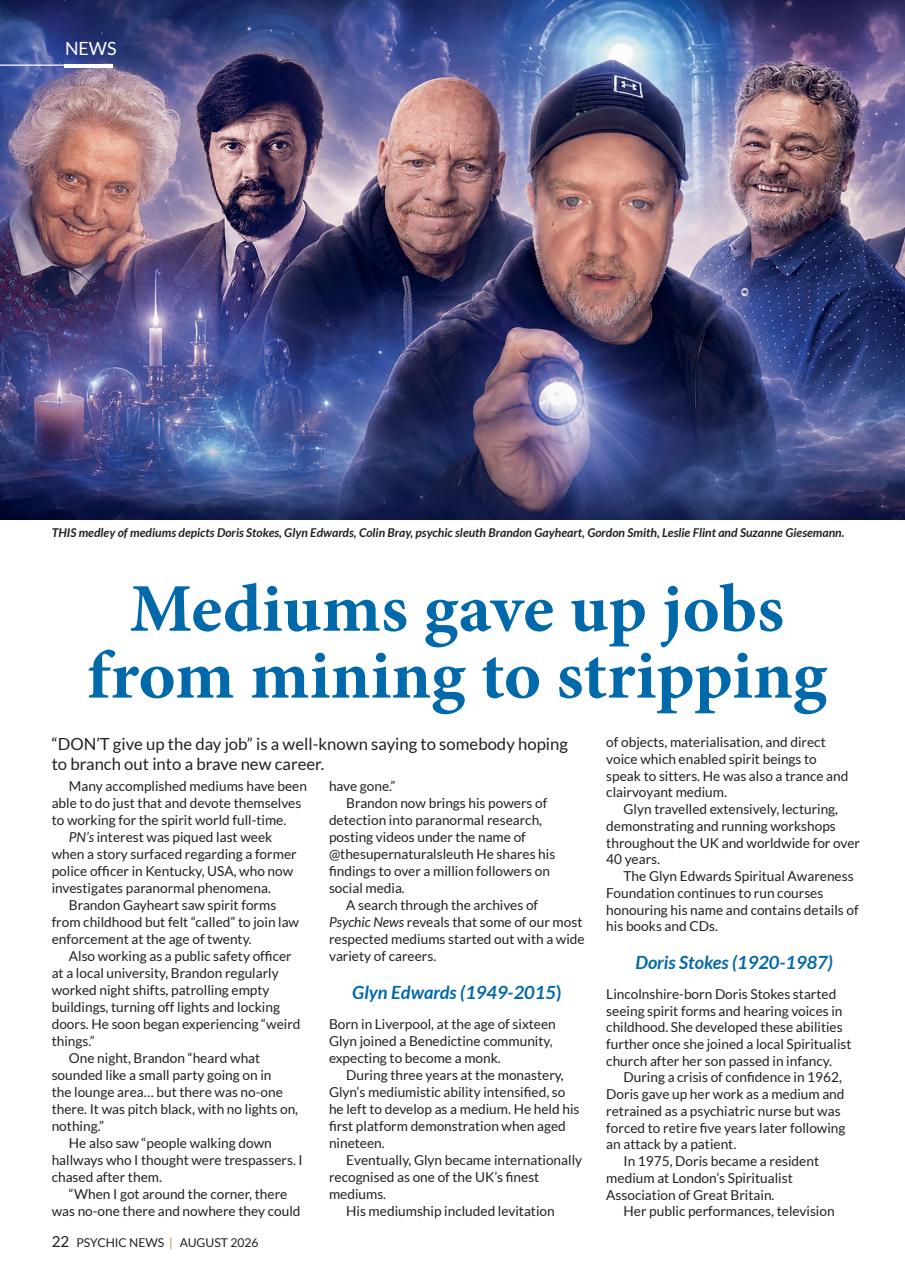 NEWS

THIS medley of mediums depicts Doris Stokes, Glyn Edwards, Colin Bray, psychic sleuth Brandon Gayheart, Gordon Smith, Leslie Flint and Suzanne Giesemann.

Mediums gave up jobs from mining to stripping

"DON'T give up the day job" is a well-known saying to somebody hoping to branch out into a brave new career.

Many accomplished mediums have been able to do just that and devote themselves to working for the spirit world full-time.

PN's interest was piqued last week when a story surfaced regarding a former police officer in Kentucky, USA, who now investigates paranormal phenomena.

Brandon Gayheart saw spirit forms from childhood but felt "called" to join law enforcement at the age of twenty.

Also working as a public safety officer at a local university, Brandon regularly worked night shifts, patrolling empty buildings, turning off lights and locking doors. He soon began experiencing "weird things."

One night, Brandon "heard what sounded like a small party going on in the lounge area… but there was no-one there. It was pitch black, with no lights on, nothing."

He also saw "people walking down hallways who I thought were trespassers. I chased after them.

"When I got around the corner, there was no-one there and nowhere they could have gone."

Brandon now brings his powers of detection into paranormal research, posting videos under the name of @thesupernaturalsleuth He shares his findings to over a million followers on social media.

A search through the archives of Psychic News reveals that some of our most respected mediums started out with a wide variety of careers.

Glyn Edwards (1949-2015)

Born in Liverpool, at the age of sixteen Glyn joined a Benedictine community, expecting to become a monk.

During three years at the monastery, Glyn's mediumistic ability intensified, so he left to develop as a medium. He held his first platform demonstration when aged nineteen.

Eventually, Glyn became internationally recognised as one of the UK's finest mediums.

His mediumship included levitation of objects, materialisation, and direct voice which enabled spirit beings to speak to sitters. He was also a trance and clairvoyant medium.

Glyn travelled extensively, lecturing, demonstrating and running workshops throughout the UK and worldwide for over 40 years.

The Glyn Edwards Spiritual Awareness Foundation continues to run courses honouring his name and contains details of his books and CDs.

Doris Stokes (1920-1987)

Lincolnshire-born Doris Stokes started seeing spirit forms and hearing voices in childhood. She developed these abilities further once she joined a local Spiritualist church after her son passed in infancy.

During a crisis of confidence in 1962, Doris gave up her work as a medium and retrained as a psychiatric nurse but was forced to retire five years later following an attack by a patient.

In 1975, Doris became a resident medium at London's Spiritualist Association of Great Britain.

Her public performances, television

22 PSYCHIC NEWS | AUGUST 2026